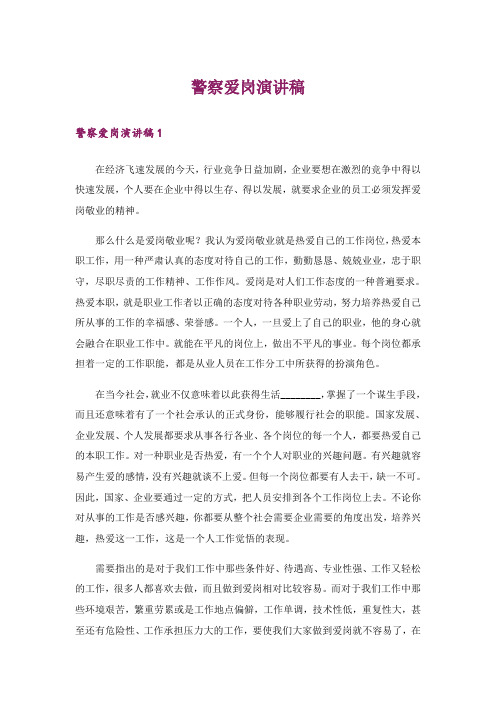 警察爱岗演讲稿

警察爱岗演讲稿1

在经济飞速发展的今天，行业竞争日益加剧，企业要想在激烈的竞争中得以快速发展，个人要在企业中得以生存、得以发展，就要求企业的员工必须发挥爱岗敬业的精神。

那么什么是爱岗敬业呢？我认为爱岗敬业就是热爱自己的工作岗位，热爱本职工作，用一种严肃认真的态度对待自己的工作，勤勤恳恳、兢兢业业，忠于职守，尽职尽责的工作精神、工作作风。爱岗是对人们工作态度的一种普遍要求。热爱本职，就是职业工作者以正确的态度对待各种职业劳动，努力培养热爱自己所从事的工作的幸福感、荣誉感。一个人，一旦爱上了自己的职业，他的身心就会融合在职业工作中。就能在平凡的岗位上，做出不平凡的事业。每个岗位都承担着一定的工作职能，都是从业人员在工作分工中所获得的扮演角色。

在当今社会，就业不仅意味着以此获得生活________，掌握了一个谋生手段，而且还意味着有了一个社会承认的正式身份，能够履行社会的职能。国家发展、企业发展、个人发展都要求从事各行各业、各个岗位的每一个人，都要热爱自己的本职工作。对一种职业是否热爱，有一个个人对职业的兴趣问题。有兴趣就容易产生爱的感情，没有兴趣就谈不上爱。但每一个岗位都要有人去干，缺一不可。因此，国家、企业要通过一定的方式，把人员安排到各个工作岗位上去。不论你对从事的工作是否感兴趣，你都要从整个社会需要企业需要的角度出发，培养兴趣，热爱这一工作，这是一个人工作觉悟的表现。

需要指出的是对于我们工作中那些条件好、待遇高、专业性强、工作又轻松的工作，很多人都喜欢去做，而且做到爱岗相对比较容易。而对于我们工作中那些环境艰苦，繁重劳累或是工作地点偏僻，工作单调，技术性低，重复性大，甚至还有危险性、工作承担压力大的工作，要使我们大家做到爱岗就不容易了，在